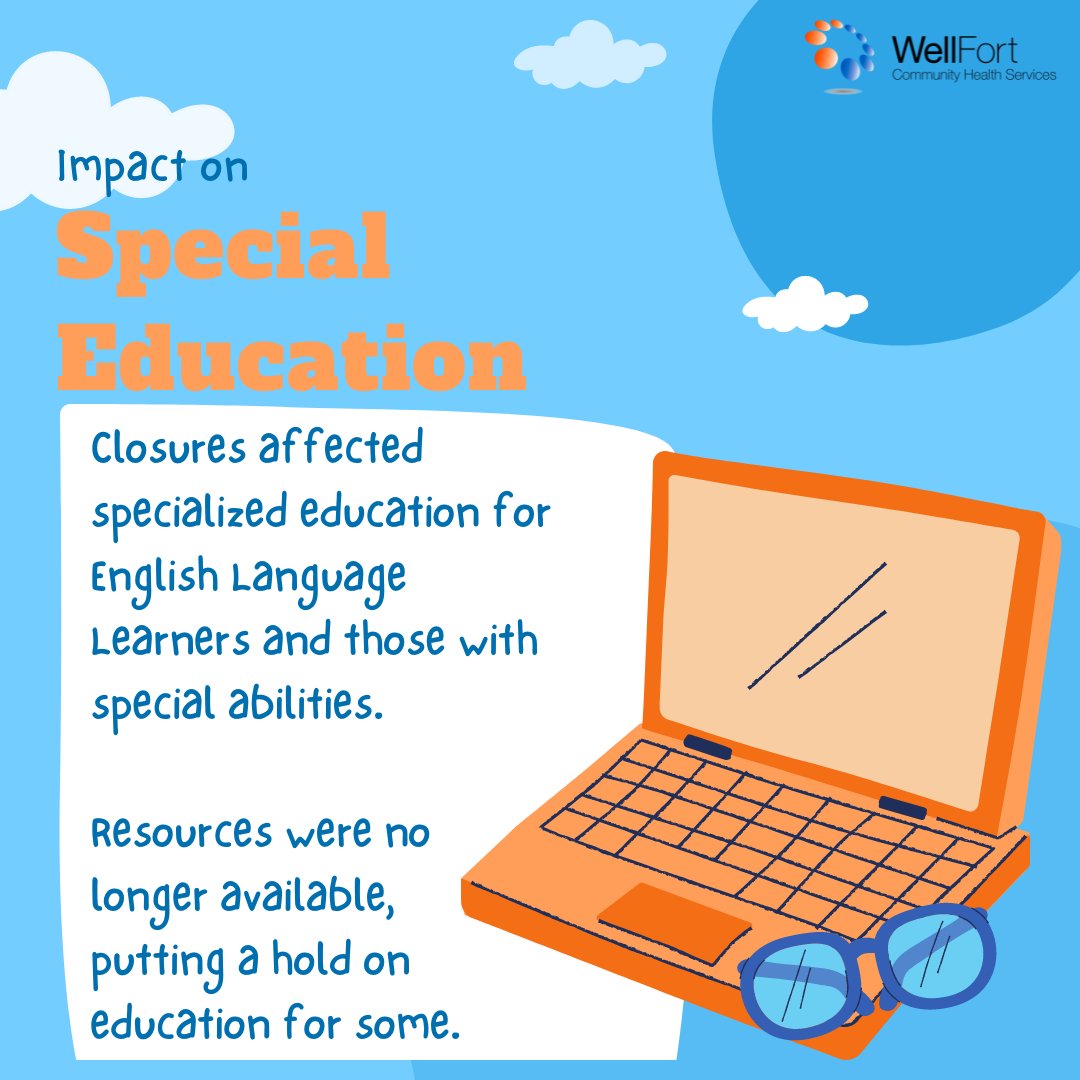 WellFort
Community Health Services

Impact on
Special Education

Closures affected specialized education for English Language Learners and those with special abilities.

Resources were no longer available, putting a hold on education for some.